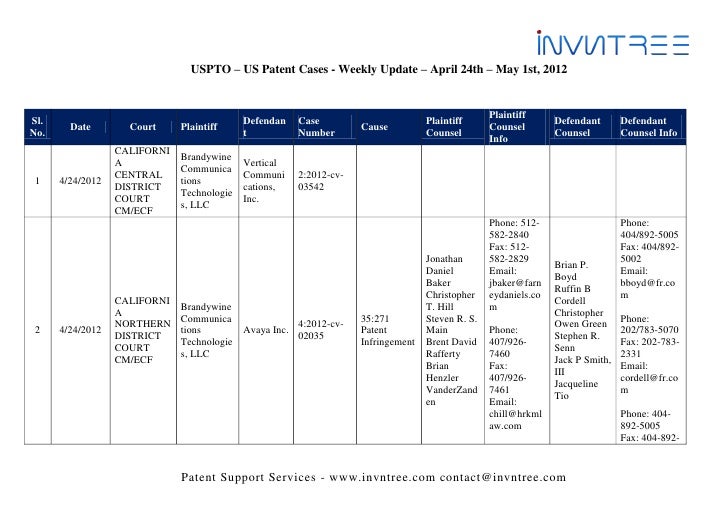 INVNTREE

USPTO – US Patent Cases - Weekly Update – April 24th – May 1st, 2012

| Sl. No. | Date | Court | Plaintiff | Defendant | Case Number | Cause | Plaintiff Counsel | Plaintiff Counsel Info | Defendant Counsel | Defendant Counsel Info |
|---|---|---|---|---|---|---|---|---|---|---|
| 1 | 4/24/2012 | CALIFORNIA CENTRAL DISTRICT COURT CM/ECF | Brandywine Communications Technologies, LLC | Vertical Communications, Inc. | 2:2012-cv-03542 | | | | | |
| 2 | 4/24/2012 | CALIFORNIA NORTHERN DISTRICT COURT CM/ECF | Brandywine Communications Technologies, LLC | Avaya Inc. | 4:2012-cv-02035 | 35:271 Patent Infringement | Jonathan Daniel Baker Christopher T. Hill Steven R. S. Main Brent David Rafferty Brian Henzler VanderZanden | Phone: 512-582-2840 Fax: 512-582-2829 Email: jbaker@farneydaniels.com Phone: 407/926-7460 Fax: 407/926-7461 Email: chill@hrkmlaw.com | Brian P. Boyd Ruffin B Cordell Christopher Owen Green Stephen R. Senn Jack P Smith, III Jacqueline Tio | Phone: 404/892-5005 Fax: 404/892-5002 Email: bboyd@fr.com Phone: 202/783-5070 Fax: 202-783-2331 Email: cordell@fr.com Phone: 404-892-5005 Fax: 404-892- |

Patent Support Services - www.invntree.com contact@invntree.com